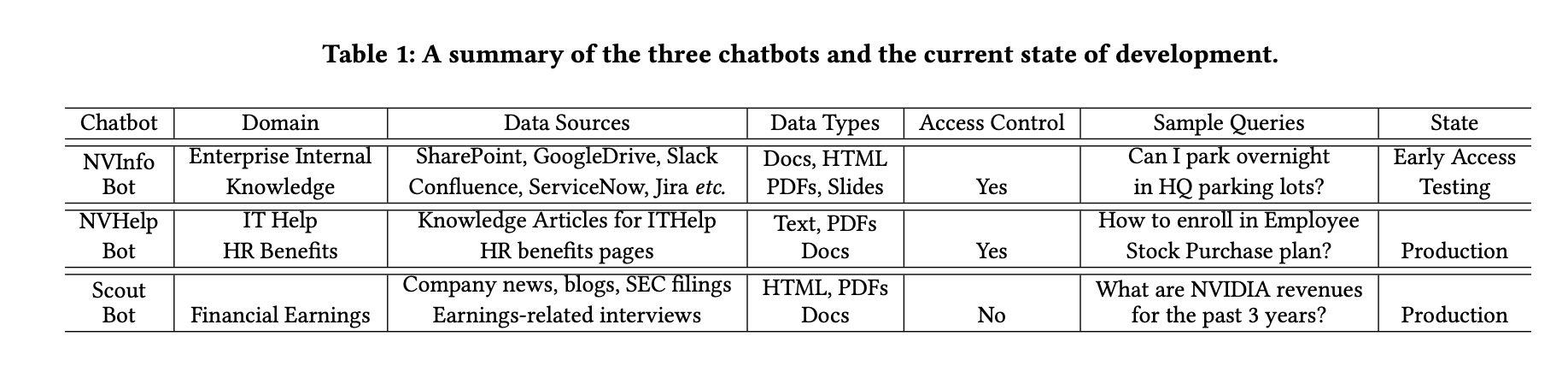 Table 1: A summary of the three chatbots and the current state of development.

| Chatbot | Domain | Data Sources | Data Types | Access Control | Sample Queries | State |
|---|---|---|---|---|---|---|
| NVInfo Bot | Enterprise Internal Knowledge | SharePoint, GoogleDrive, Slack Confluence, ServiceNow, Jira etc. | Docs, HTML PDFs, Slides | Yes | Can I park overnight in HQ parking lots? | Early Access Testing |
| NVHelp Bot | IT Help HR Benefits | Knowledge Articles for ITHelp HR benefits pages | Text, PDFs Docs | Yes | How to enroll in Employee Stock Purchase plan? | Production |
| Scout Bot | Financial Earnings | Company news, blogs, SEC filings Earnings-related interviews | HTML, PDFs Docs | No | What are NVIDIA revenues for the past 3 years? | Production |